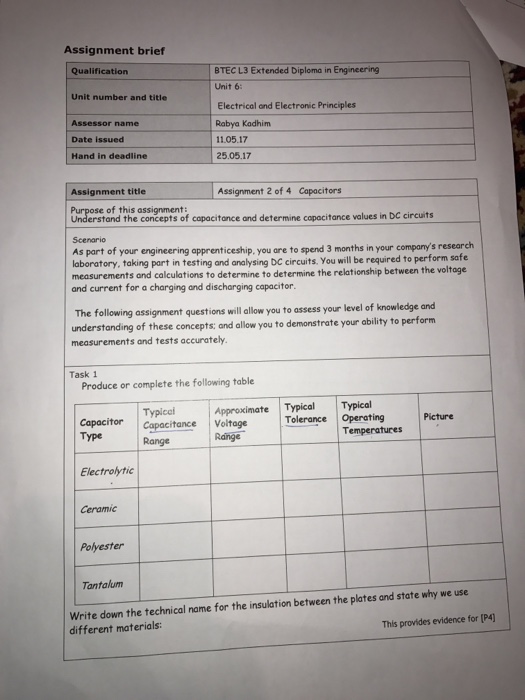 Assignment brief

| Qualification | BTEC L3 Extended Diploma in Engineering |
|---|---|
| Unit number and title | Unit 6: Electrical and Electronic Principles |
| Assessor name | Rabya Kadhim |
| Date issued | 11.05.17 |
| Hand in deadline | 25.05.17 |

| Assignment title | Assignment 2 of 4 Capacitors |
|---|---|

Purpose of this assignment:
Understand the concepts of capacitance and determine capacitance values in DC circuits

Scenario
As part of your engineering apprenticeship, you are to spend 3 months in your company's research laboratory, taking part in testing and analysing DC circuits. You will be required to perform safe measurements and calculations to determine to determine the relationship between the voltage and current for a charging and discharging capacitor.

The following assignment questions will allow you to assess your level of knowledge and understanding of these concepts; and allow you to demonstrate your ability to perform measurements and tests accurately.

Task 1
Produce or complete the following table

| Capacitor Type | Typical Capacitance Range | Approximate Voltage Range | Typical Tolerance | Typical Operating Temperatures | Picture |
|---|---|---|---|---|---|
| Electrolytic | | | | | |
| Ceramic | | | | | |
| Polyester | | | | | |
| Tantalum | | | | | |

Write down the technical name for the insulation between the plates and state why we use different materials:

This provides evidence for [P4]